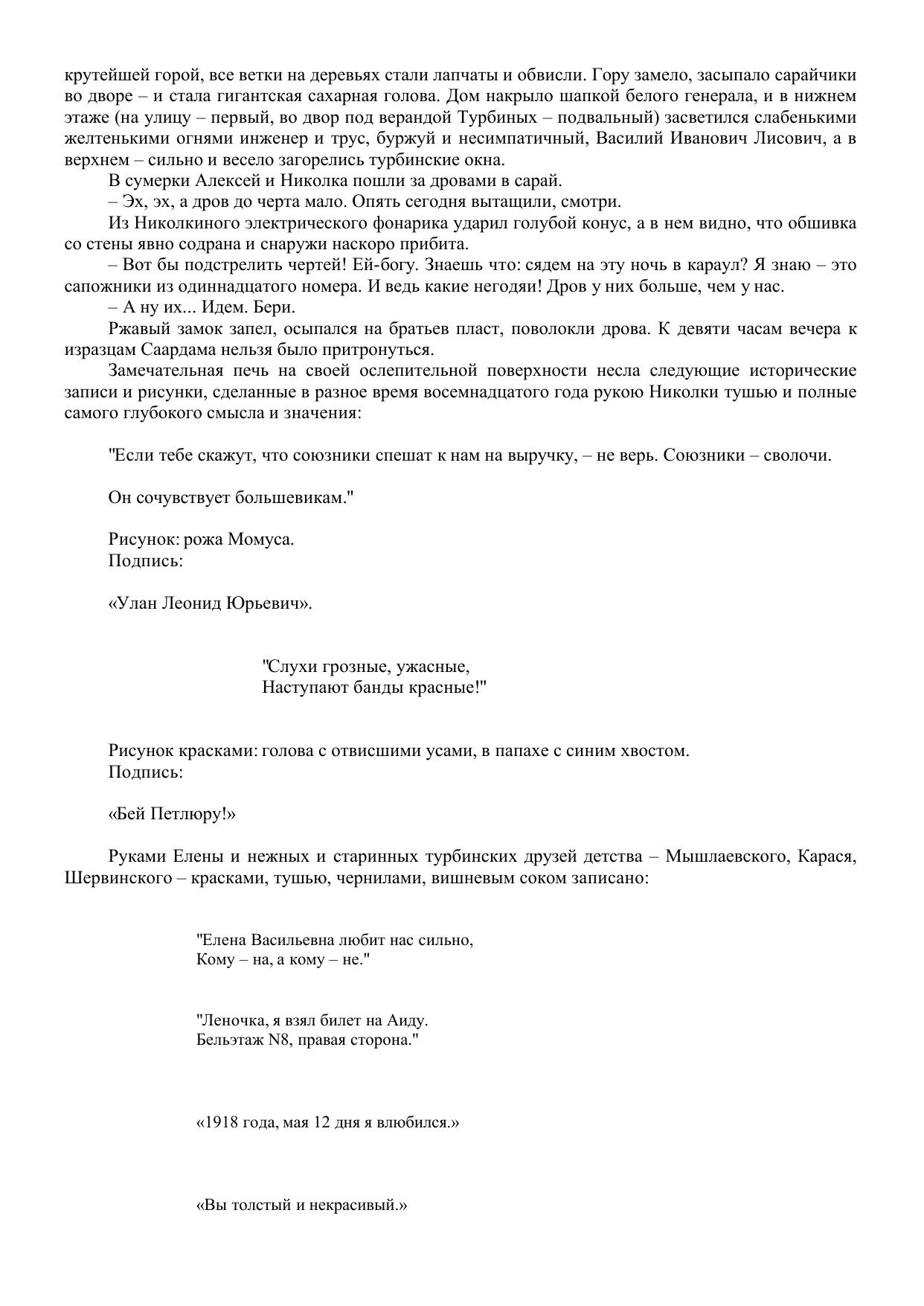 крутейшей горой, все ветки на деревьях стали лапчаты и обвисли. Гору замело, засыпало сарайчики во дворе – и стала гигантская сахарная голова. Дом накрыло шапкой белого генерала, и в нижнем этаже (на улицу – первый, во двор под верандой Турбиных – подвальный) засветился слабенькими желтенькими огнями инженер и трус, буржуй и несимпатичный, Василий Иванович Лисович, а в верхнем – сильно и весело загорелись турбинские окна.

В сумерки Алексей и Николка пошли за дровами в сарай.

– Эх, эх, а дров до черта мало. Опять сегодня вытащили, смотри.

Из Николкиного электрического фонарика ударил голубой конус, а в нем видно, что обшивка со стены явно содрана и снаружи наскоро прибита.

– Вот бы подстрелить чертей! Ей-богу. Знаешь что: сядем на эту ночь в караул? Я знаю – это сапожники из одиннадцатого номера. И ведь какие негодяи! Дров у них больше, чем у нас.

– А ну их... Идем. Бери.

Ржавый замок запел, осыпался на братьев пласт, поволокли дрова. К девяти часам вечера к изразцам Саардама нельзя было притронуться.

Замечательная печь на своей ослепительной поверхности несла следующие исторические записи и рисунки, сделанные в разное время восемнадцатого года рукою Николки тушью и полные самого глубокого смысла и значения:

"Если тебе скажут, что союзники спешат к нам на выручку, – не верь. Союзники – сволочи.

Он сочувствует большевикам."

Рисунок: рожа Момуса.
Подпись:

«Улан Леонид Юрьевич».

"Слухи грозные, ужасные,
Наступают банды красные!"

Рисунок красками: голова с отвисшими усами, в папахе с синим хвостом.
Подпись:

«Бей Петлюру!»

Руками Елены и нежных и старинных турбинских друзей детства – Мышлаевского, Карася, Шервинского – красками, тушью, чернилами, вишневым соком записано:

"Елена Васильевна любит нас сильно,
Кому – на, а кому – не."

"Леночка, я взял билет на Аиду.
Бельэтаж N8, правая сторона."

«1918 года, мая 12 дня я влюбился.»

«Вы толстый и некрасивый.»